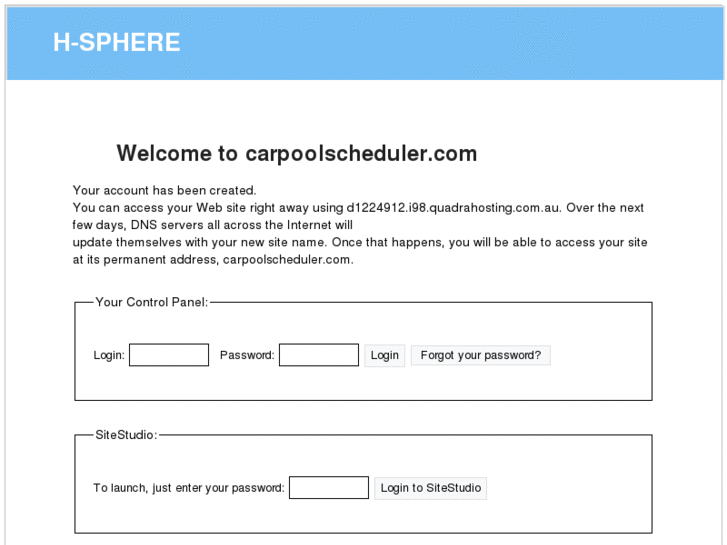 H-SPHERE

Welcome to carpoolscheduler.com

Your account has been created.
You can access your Web site right away using d1224912.i98.quadrahosting.com.au. Over the next few days, DNS servers all across the Internet will update themselves with your new site name. Once that happens, you will be able to access your site at its permanent address, carpoolscheduler.com.

Your Control Panel:

Login: Password: Login Forgot your password?

SiteStudio:

To launch, just enter your password: Login to SiteStudio